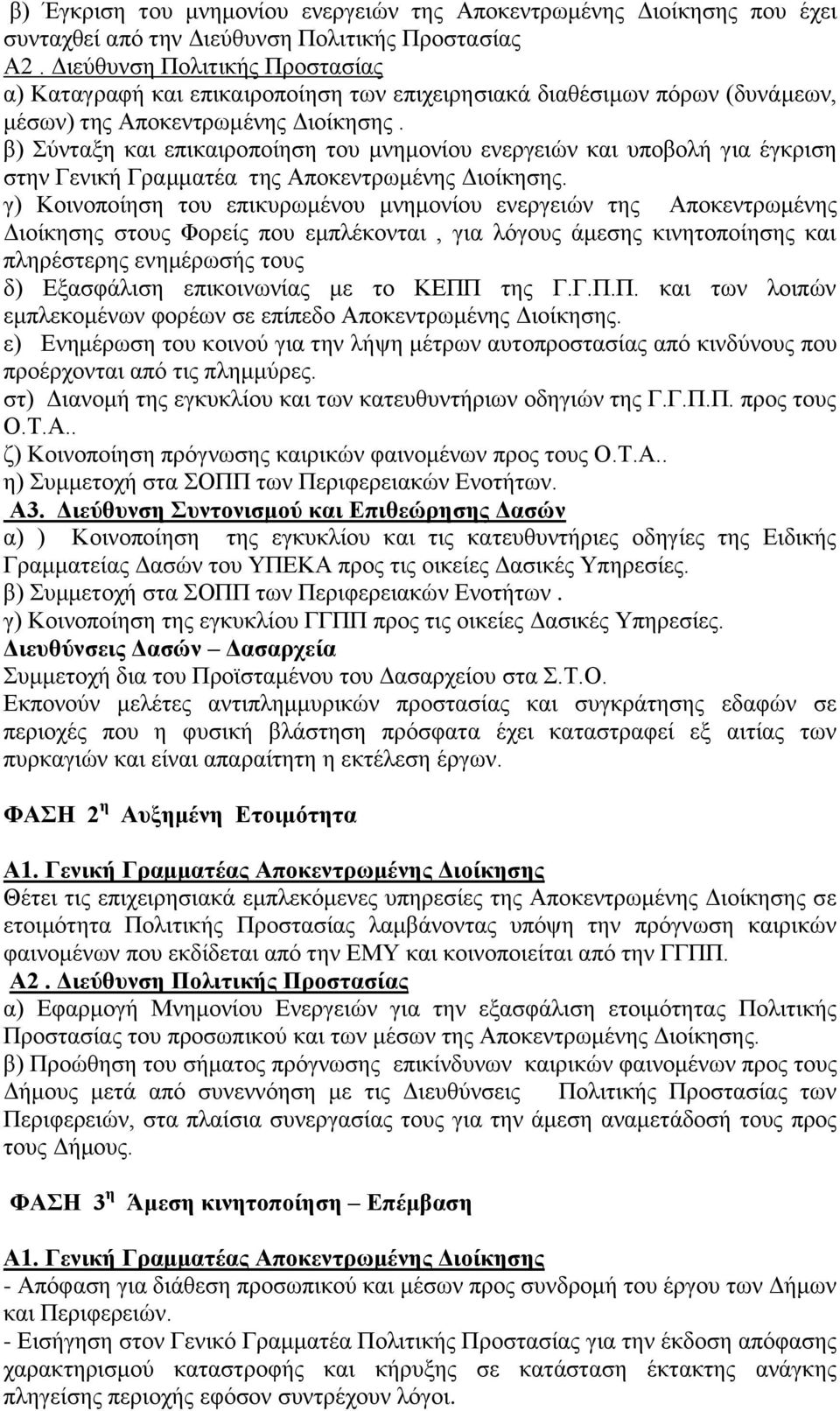 β) Έγκριση του μνημονίου ενεργειών της Αποκεντρωμένης Διοίκησης που έχει συνταχθεί από την Διεύθυνση Πολιτικής Προστασίας
Α2 . Διεύθυνση Πολιτικής Προστασίας
α) Καταγραφή και επικαιροποίηση των επιχειρησιακά διαθέσιμων πόρων (δυνάμεων, μέσων) της Αποκεντρωμένης Διοίκησης .
β) Σύνταξη και επικαιροποίηση του μνημονίου ενεργειών και υποβολή για έγκριση στην Γενική Γραμματέα της Αποκεντρωμένης Διοίκησης.
γ) Κοινοποίηση του επικυρωμένου μνημονίου ενεργειών της Αποκεντρωμένης Διοίκησης στους Φορείς που εμπλέκονται , για λόγους άμεσης κινητοποίησης και πληρέστερης ενημέρωσής τους
δ) Εξασφάλιση επικοινωνίας με το ΚΕΠΠ της Γ.Γ.Π.Π. και των λοιπών εμπλεκομένων φορέων σε επίπεδο Αποκεντρωμένης Διοίκησης.
ε) Ενημέρωση του κοινού για την λήψη μέτρων αυτοπροστασίας από κινδύνους που προέρχονται από τις πλημμύρες.
στ) Διανομή της εγκυκλίου και των κατευθυντήριων οδηγιών της Γ.Γ.Π.Π. προς τους Ο.Τ.Α..
ζ) Κοινοποίηση πρόγνωσης καιρικών φαινομένων προς τους Ο.Τ.Α..
η) Συμμετοχή στα ΣΟΠΠ των Περιφερειακών Ενοτήτων.
Α3. Διεύθυνση Συντονισμού και Επιθεώρησης Δασών
α) ) Κοινοποίηση της εγκυκλίου και τις κατευθυντήριες οδηγίες της Ειδικής Γραμματείας Δασών του ΥΠΕΚΑ προς τις οικείες Δασικές Υπηρεσίες.
β) Συμμετοχή στα ΣΟΠΠ των Περιφερειακών Ενοτήτων .
γ) Κοινοποίηση της εγκυκλίου ΓΓΠΠ προς τις οικείες Δασικές Υπηρεσίες.
Διευθύνσεις Δασών – Δασαρχεία
Συμμετοχή δια του Προϊσταμένου του Δασαρχείου στα Σ.Τ.Ο.
Εκπονούν μελέτες αντιπλημμυρικών προστασίας και συγκράτησης εδαφών σε περιοχές που η φυσική βλάστηση πρόσφατα έχει καταστραφεί εξ αιτίας των πυρκαγιών και είναι απαραίτητη η εκτέλεση έργων.

ΦΑΣΗ 2$^η$ Αυξημένη Ετοιμότητα

Α1. Γενική Γραμματέας Αποκεντρωμένης Διοίκησης
Θέτει τις επιχειρησιακά εμπλεκόμενες υπηρεσίες της Αποκεντρωμένης Διοίκησης σε ετοιμότητα Πολιτικής Προστασίας λαμβάνοντας υπόψη την πρόγνωση καιρικών φαινομένων που εκδίδεται από την ΕΜΥ και κοινοποιείται από την ΓΓΠΠ.
Α2 . Διεύθυνση Πολιτικής Προστασίας
α) Εφαρμογή Μνημονίου Ενεργειών για την εξασφάλιση ετοιμότητας Πολιτικής Προστασίας του προσωπικού και των μέσων της Αποκεντρωμένης Διοίκησης.
β) Προώθηση του σήματος πρόγνωσης επικίνδυνων καιρικών φαινομένων προς τους Δήμους μετά από συνεννόηση με τις Διευθύνσεις Πολιτικής Προστασίας των Περιφερειών, στα πλαίσια συνεργασίας τους για την άμεση αναμετάδοσή τους προς τους Δήμους.

ΦΑΣΗ 3$^η$ Άμεση κινητοποίηση – Επέμβαση

Α1. Γενική Γραμματέας Αποκεντρωμένης Διοίκησης
- Απόφαση για διάθεση προσωπικού και μέσων προς συνδρομή του έργου των Δήμων και Περιφερειών.
- Εισήγηση στον Γενικό Γραμματέα Πολιτικής Προστασίας για την έκδοση απόφασης χαρακτηρισμού καταστροφής και κήρυξης σε κατάσταση έκτακτης ανάγκης πληγείσης περιοχής εφόσον συντρέχουν λόγοι.